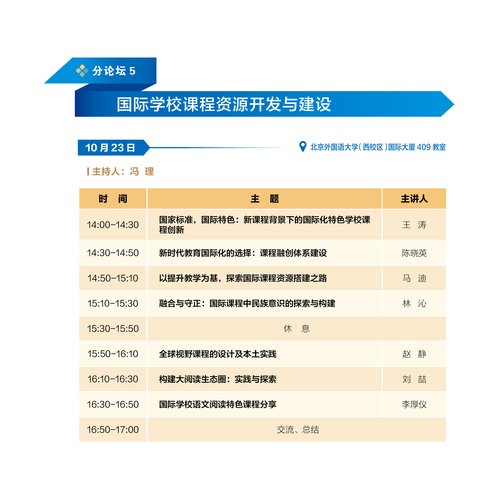 分论坛 5

国际学校课程资源开发与建设

10 月 23 日

北京外国语大学（西校区）国际大厦 409 教室

主持人：冯 理

| 时 间 | 主 题 | 主讲人 |
|---|---|---|
| 14:00-14:30 | 国家标准，国际特色：新课程背景下的国际化特色学校课程创新 | 王 涛 |
| 14:30-14:50 | 新时代教育国际化的选择：课程融创体系建设 | 陈晓英 |
| 14:50-15:10 | 以提升教学为基，探索国际课程资源搭建之路 | 马 迪 |
| 15:10-15:30 | 融合与守正：国际课程中民族意识的探索与构建 | 林 沁 |
| 15:30-15:50 | 休 息 | |
| 15:50-16:10 | 全球视野课程的设计及本土实践 | 赵 静 |
| 16:10-16:30 | 构建大阅读生态圈：实践与探索 | 刘 喆 |
| 16:30-16:50 | 国际学校语文阅读特色课程分享 | 李厚仪 |
| 16:50-17:00 | 交流、总结 | |